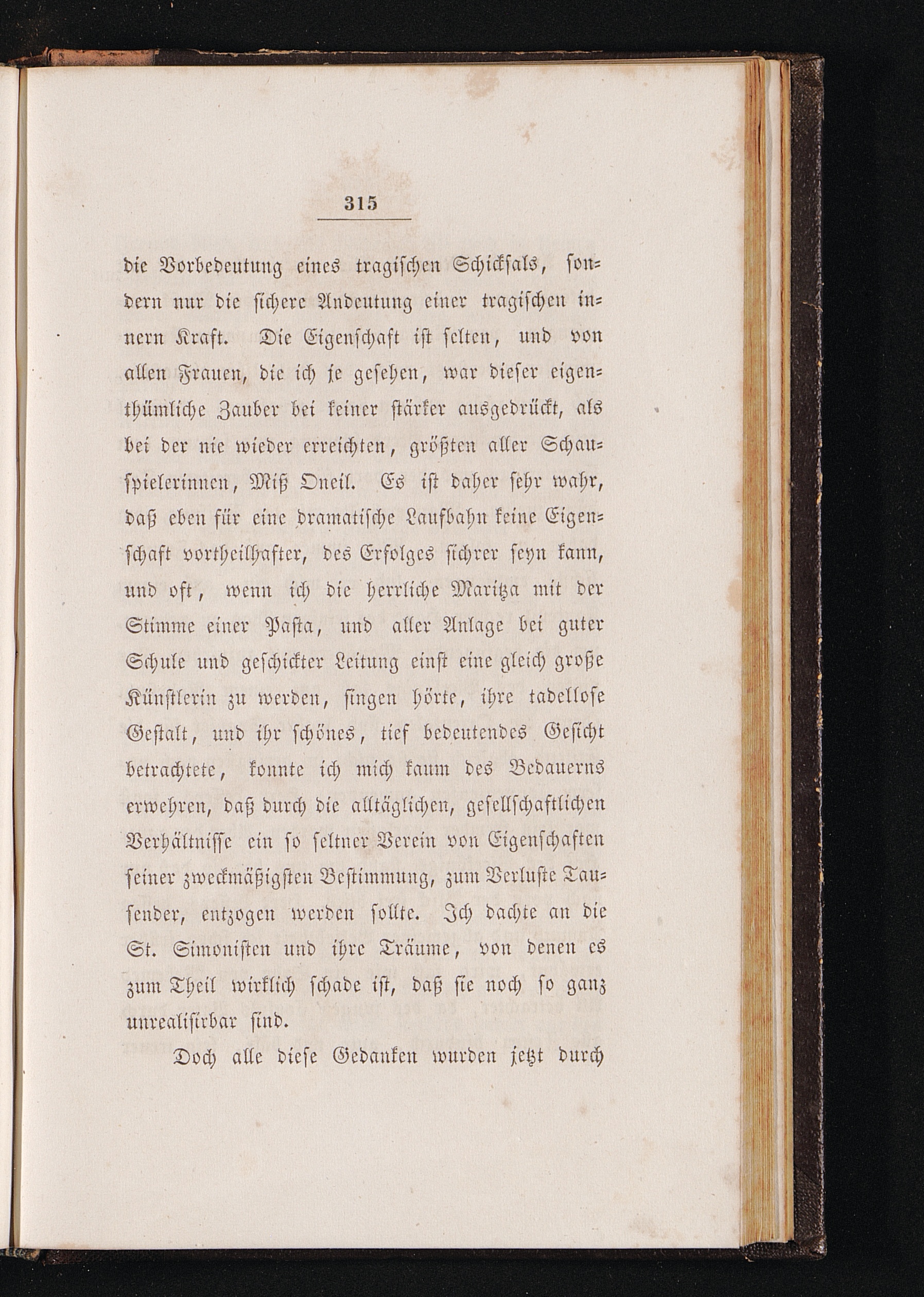 315

die Vorbedeutung eines tragischen Schicksals, sondern nur die sichere Andeutung einer tragischen innern Kraft. Die Eigenschaft ist selten, und von allen Frauen, die ich je gesehen, war dieser eigenthümliche Zauber bei keiner stärker ausgedrückt, als bei der nie wieder erreichten, größten aller Schauspielerinnen, Miß Oneil. Es ist daher sehr wahr, daß eben für eine dramatische Laufbahn keine Eigenschaft vortheilhafter, des Erfolges sichrer seyn kann, und oft, wenn ich die herrliche Maritza mit der Stimme einer Pasta, und aller Anlage bei guter Schule und geschickter Leitung einst eine gleich große Künstlerin zu werden, singen hörte, ihre tadellose Gestalt, und ihr schönes, tief bedeutendes Gesicht betrachtete, konnte ich mich kaum des Bedauerns erwehren, daß durch die alltäglichen, gesellschaftlichen Verhältnisse ein so seltner Verein von Eigenschaften seiner zweckmäßigsten Bestimmung, zum Verluste Tausender, entzogen werden sollte. Ich dachte an die St. Simonisten und ihre Träume, von denen es zum Theil wirklich schade ist, daß sie noch so ganz unrealisirbar sind.

Doch alle diese Gedanken wurden jetzt durch